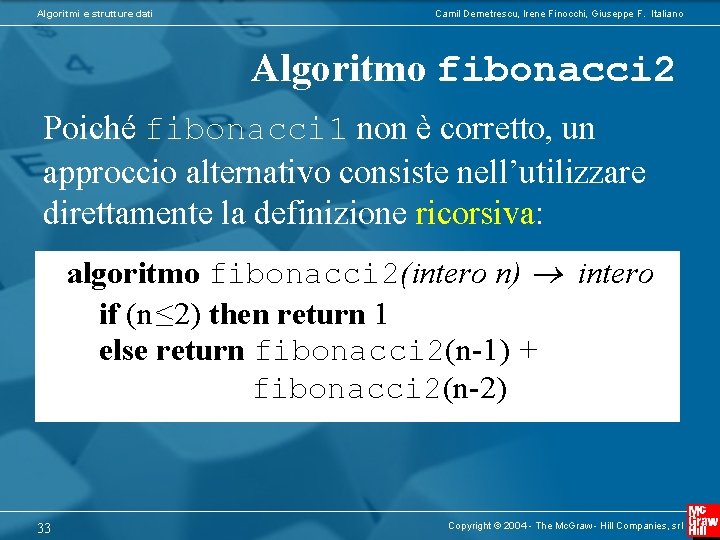 Algoritmi e strutture dati

Camil Demetrescu, Irene Finocchi, Giuseppe F. Italiano

Algoritmo fibonacci2

Poiché fibonacci1 non è corretto, un approccio alternativo consiste nell'utilizzare direttamente la definizione ricorsiva:

algoritmo fibonacci2(intero n) $\rightarrow$ intero
if (n$\leq$2) then return 1
else return fibonacci2(n-1) +
fibonacci2(n-2)

33

Copyright © 2004 - The McGraw - Hill Companies, srl

Mc
Graw
Hill